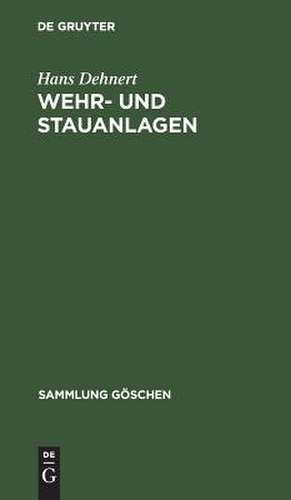 DE GRUYTER

Hans Dehnert

WEHR- UND STAUANLAGEN

SAMMLUNG GÖSCHEN

DE
G